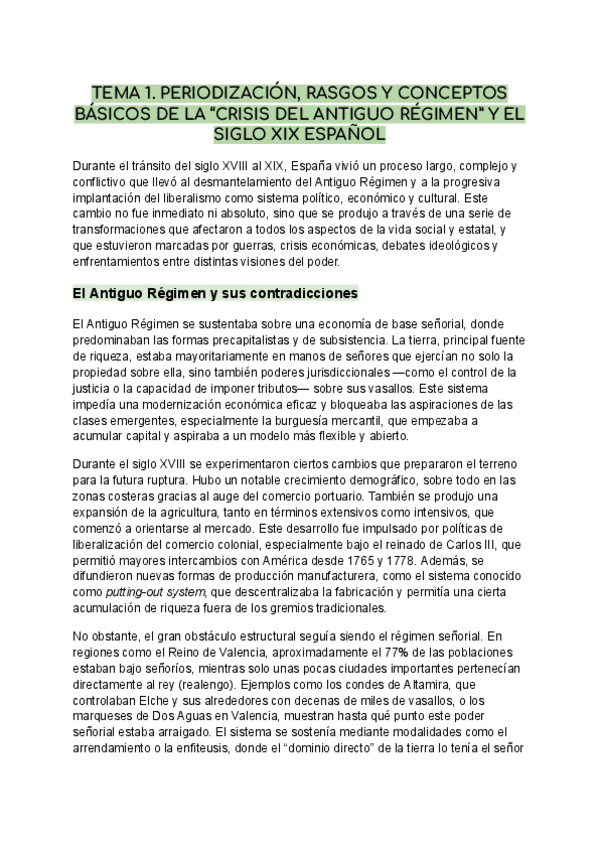 TEMA 1. PERIODIZACIÓN, RASGOS Y CONCEPTOS BÁSICOS DE LA "CRISIS DEL ANTIGUO RÉGIMEN" Y EL SIGLO XIX ESPAÑOL

Durante el tránsito del siglo XVIII al XIX, España vivió un proceso largo, complejo y conflictivo que llevó al desmantelamiento del Antiguo Régimen y a la progresiva implantación del liberalismo como sistema político, económico y cultural. Este cambio no fue inmediato ni absoluto, sino que se produjo a través de una serie de transformaciones que afectaron a todos los aspectos de la vida social y estatal, y que estuvieron marcadas por guerras, crisis económicas, debates ideológicos y enfrentamientos entre distintas visiones del poder.

El Antiguo Régimen y sus contradicciones

El Antiguo Régimen se sustentaba sobre una economía de base señorial, donde predominaban las formas precapitalistas y de subsistencia. La tierra, principal fuente de riqueza, estaba mayoritariamente en manos de señores que ejercían no solo la propiedad sobre ella, sino también poderes jurisdiccionales —como el control de la justicia o la capacidad de imponer tributos— sobre sus vasallos. Este sistema impedía una modernización económica eficaz y bloqueaba las aspiraciones de las clases emergentes, especialmente la burguesía mercantil, que empezaba a acumular capital y aspiraba a un modelo más flexible y abierto.

Durante el siglo XVIII se experimentaron ciertos cambios que prepararon el terreno para la futura ruptura. Hubo un notable crecimiento demográfico, sobre todo en las zonas costeras gracias al auge del comercio portuario. También se produjo una expansión de la agricultura, tanto en términos extensivos como intensivos, que comenzó a orientarse al mercado. Este desarrollo fue impulsado por políticas de liberalización del comercio colonial, especialmente bajo el reinado de Carlos III, que permitió mayores intercambios con América desde 1765 y 1778. Además, se difundieron nuevas formas de producción manufacturera, como el sistema conocido como putting-out system, que descentralizaba la fabricación y permitía una cierta acumulación de riqueza fuera de los gremios tradicionales.

No obstante, el gran obstáculo estructural seguía siendo el régimen señorial. En regiones como el Reino de Valencia, aproximadamente el 77% de las poblaciones estaban bajo señoríos, mientras solo unas pocas ciudades importantes pertenecían directamente al rey (realengo). Ejemplos como los condes de Altamira, que controlaban Elche y sus alrededores con decenas de miles de vasallos, o los marqueses de Dos Aguas en Valencia, muestran hasta qué punto este poder señorial estaba arraigado. El sistema se sostenía mediante modalidades como el arrendamiento o la enfiteusis, donde el "dominio directo" de la tierra lo tenía el señor